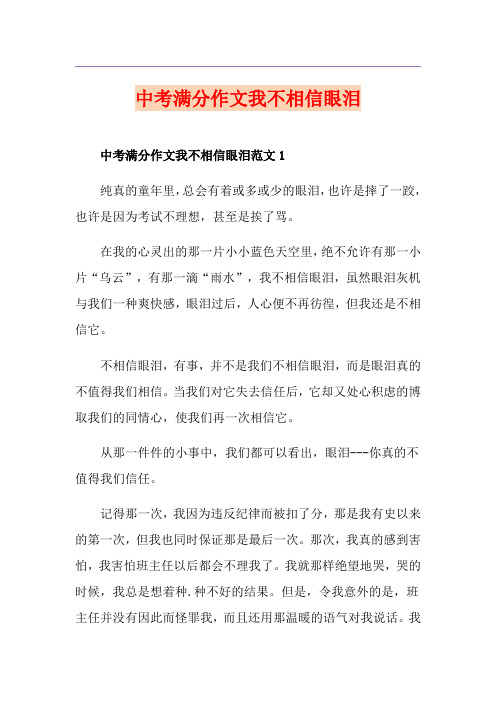 中考满分作文我不相信眼泪

中考满分作文我不相信眼泪范文 1

纯真的童年里，总会有着或多或少的眼泪，也许是摔了一跤，也许是因为考试不理想，甚至是挨了骂。

在我的心灵出的那一片小小蓝色天空里，绝不允许有那一小片“乌云”，有那一滴“雨水”，我不相信眼泪，虽然眼泪灰机与我们一种爽快感，眼泪过后，人心便不再彷徨，但我还是不相信它。

不相信眼泪，有事，并不是我们不相信眼泪，而是眼泪真的不值得我们相信。当我们对它失去信任后，它却又处心积虑的博取我们的同情心，使我们再一次相信它。

从那一件件的小事中，我们都可以看出，眼泪---你真的不值得我们信任。

记得那一次，我因为违反纪律而被扣了分，那是我有史以来的第一次，但我也同时保证那是最后一次。那次，我真的感到害怕，我害怕班主任以后都会不理我了。我就那样绝望地哭，哭的时候，我总是想着种.种不好的结果。但是，令我意外的是，班主任并没有因此而怪罪我，而且还用那温暖的语气对我说话。我